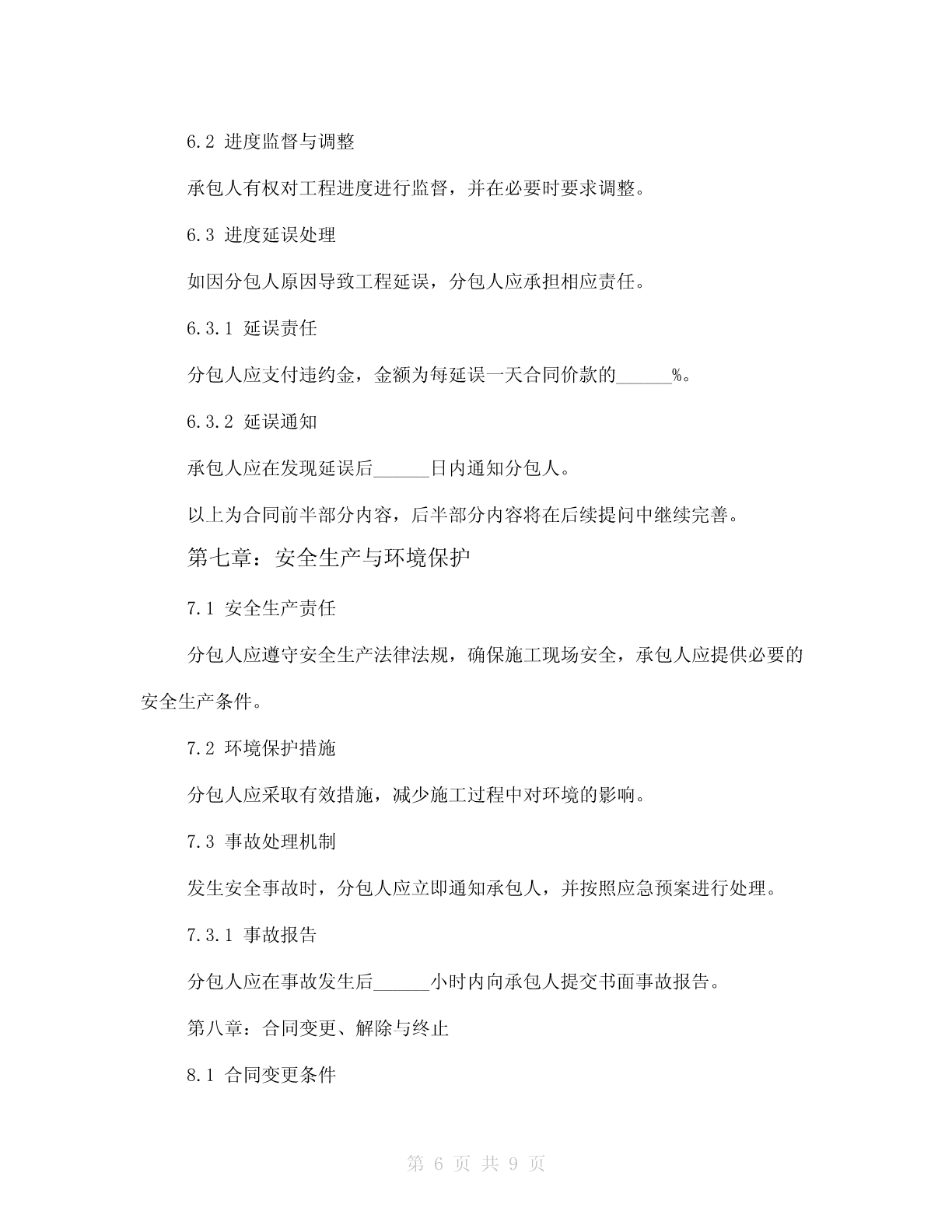 6.2 进度监督与调整

承包人有权对工程进度进行监督，并在必要时要求调整。

6.3 进度延误处理

如因分包人原因导致工程延误，分包人应承担相应责任。

6.3.1 延误责任

分包人应支付违约金，金额为每延误一天合同价款的______%。

6.3.2 延误通知

承包人应在发现延误后______日内通知分包人。

以上为合同前半部分内容，后半部分内容将在后续提问中继续完善。

第七章：安全生产与环境保护

7.1 安全生产责任

分包人应遵守安全生产法律法规，确保施工现场安全，承包人应提供必要的安全生产条件。

7.2 环境保护措施

分包人应采取有效措施，减少施工过程中对环境的影响。

7.3 事故处理机制

发生安全事故时，分包人应立即通知承包人，并按照应急预案进行处理。

7.3.1 事故报告

分包人应在事故发生后______小时内向承包人提交书面事故报告。

第八章：合同变更、解除与终止

8.1 合同变更条件

第 6 页 共 9 页